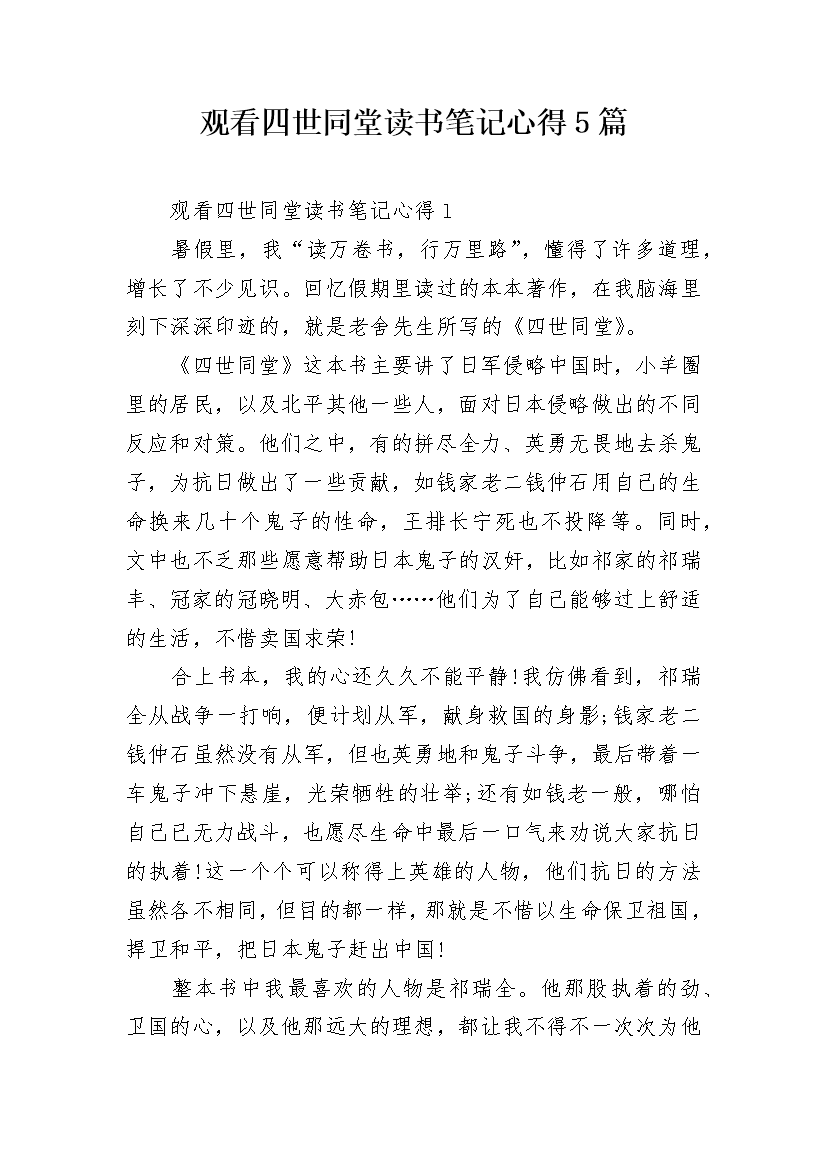 观看四世同堂读书笔记心得5篇

观看四世同堂读书笔记心得1

暑假里，我“读万卷书，行万里路”，懂得了许多道理，增长了不少见识。回忆假期里读过的本本著作，在我脑海里刻下深深印迹的，就是老舍先生所写的《四世同堂》。

《四世同堂》这本书主要讲了日军侵略中国时，小羊圈里的居民，以及北平其他一些人，面对日本侵略做出的不同反应和对策。他们之中，有的拼尽全力、英勇无畏地去杀鬼子，为抗日做出了一些贡献，如钱家老二钱仲石用自己的生命换来几十个鬼子的性命，王排长宁死也不投降等。同时，文中也不乏那些愿意帮助日本鬼子的汉奸，比如祁家的祁瑞丰、冠家的冠晓明、大赤包……他们为了自己能够过上舒适的生活，不惜卖国求荣!

合上书本，我的心还久久不能平静!我仿佛看到，祁瑞全从战争一打响，便计划从军，献身救国的身影;钱家老二钱仲石虽然没有从军，但也英勇地和鬼子斗争，最后带着一车鬼子冲下悬崖，光荣牺牲的壮举;还有如钱老一般，哪怕自己已无力战斗，也愿尽生命中最后一口气来劝说大家抗日的执着!这一个个可以称得上英雄的人物，他们抗日的方法虽然各不相同，但目的都一样，那就是不惜以生命保卫祖国，捍卫和平，把日本鬼子赶出中国!

整本书中我最喜欢的人物是祁瑞全。他那股执着的劲、卫国的心，以及他那远大的理想，都让我不得不一次次为他